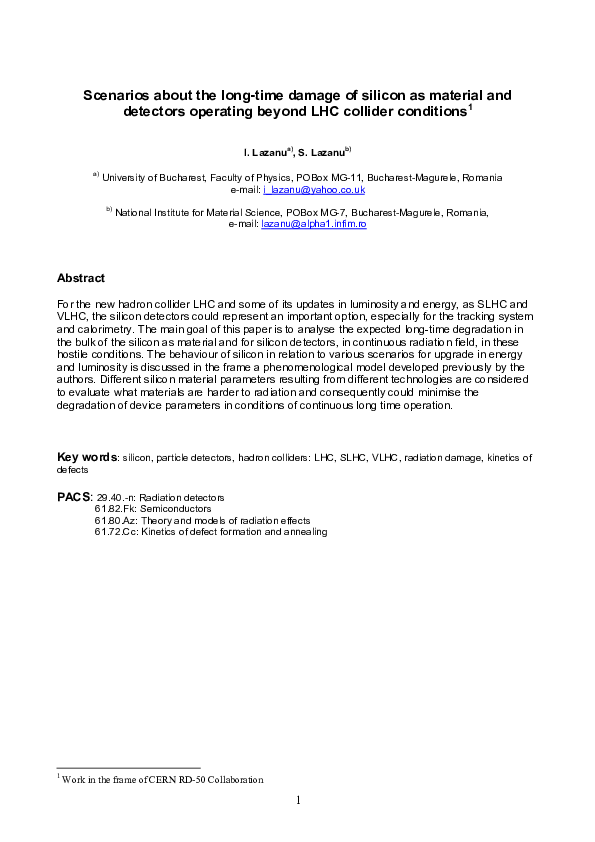 Scenarios about the long-time damage of silicon as material and detectors operating beyond LHC collider conditions$^{1}$

I. Lazanu$^{a)}$, S. Lazanu$^{b)}$

$^{a)}$ University of Bucharest, Faculty of Physics, POBox MG-11, Bucharest-Magurele, Romania
e-mail: i_lazanu@yahoo.co.uk

$^{b)}$ National Institute for Material Science, POBox MG-7, Bucharest-Magurele, Romania,
e-mail: lazanu@alpha1.infim.ro

Abstract

For the new hadron collider LHC and some of its updates in luminosity and energy, as SLHC and VLHC, the silicon detectors could represent an important option, especially for the tracking system and calorimetry. The main goal of this paper is to analyse the expected long-time degradation in the bulk of the silicon as material and for silicon detectors, in continuous radiation field, in these hostile conditions. The behaviour of silicon in relation to various scenarios for upgrade in energy and luminosity is discussed in the frame a phenomenological model developed previously by the authors. Different silicon material parameters resulting from different technologies are considered to evaluate what materials are harder to radiation and consequently could minimise the degradation of device parameters in conditions of continuous long time operation.

Key words: silicon, particle detectors, hadron colliders: LHC, SLHC, VLHC, radiation damage, kinetics of defects

PACS: 29.40.-n: Radiation detectors
61.82.Fk: Semiconductors
61.80.Az: Theory and models of radiation effects
61.72.Cc: Kinetics of defect formation and annealing

$^{1}$ Work in the frame of CERN RD-50 Collaboration

1